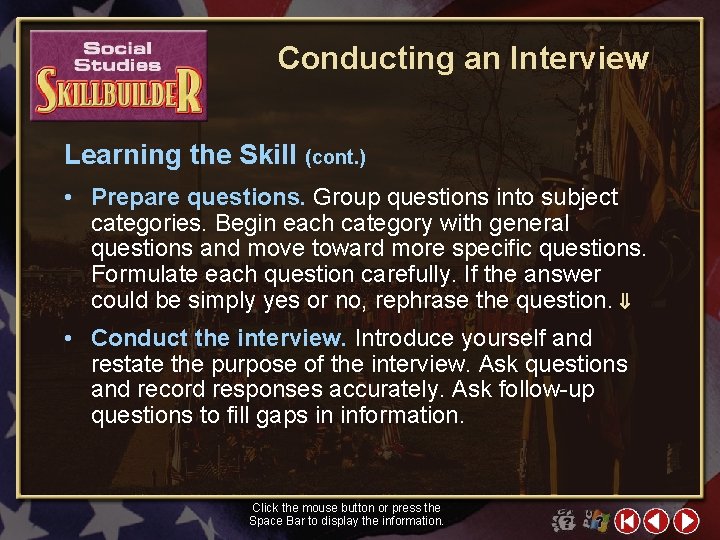 Social Studies SKILLBUILDER

Conducting an Interview

Learning the Skill (cont.)

• Prepare questions. Group questions into subject categories. Begin each category with general questions and move toward more specific questions. Formulate each question carefully. If the answer could be simply yes or no, rephrase the question. ⇓

• Conduct the interview. Introduce yourself and restate the purpose of the interview. Ask questions and record responses accurately. Ask follow-up questions to fill gaps in information.

Click the mouse button or press the Space Bar to display the information.